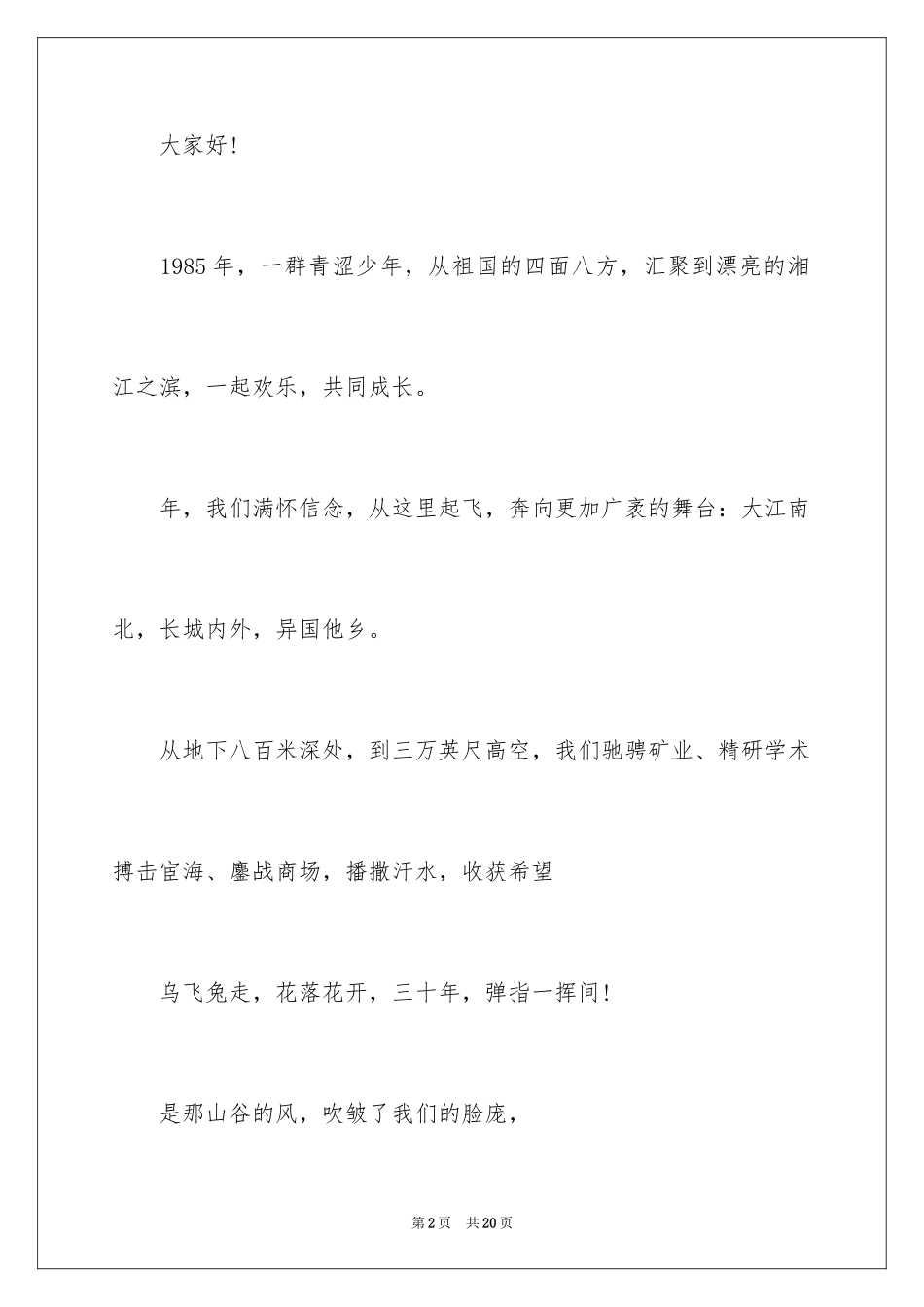 大家好！

1985年，一群青涩少年，从祖国的四面八方，汇聚到漂亮的湘江之滨，一起欢乐，共同成长。

年，我们满怀信念，从这里起飞，奔向更加广袤的舞台：大江南北，长城内外，异国他乡。

从地下八百米深处，到三万英尺高空，我们驰骋矿业、精研学术搏击宦海、鏖战商场，播撒汗水，收获希望

乌飞兔走，花落花开，三十年，弹指一挥间！

是那山谷的风，吹皱了我们的脸庞，

第2页　共20页